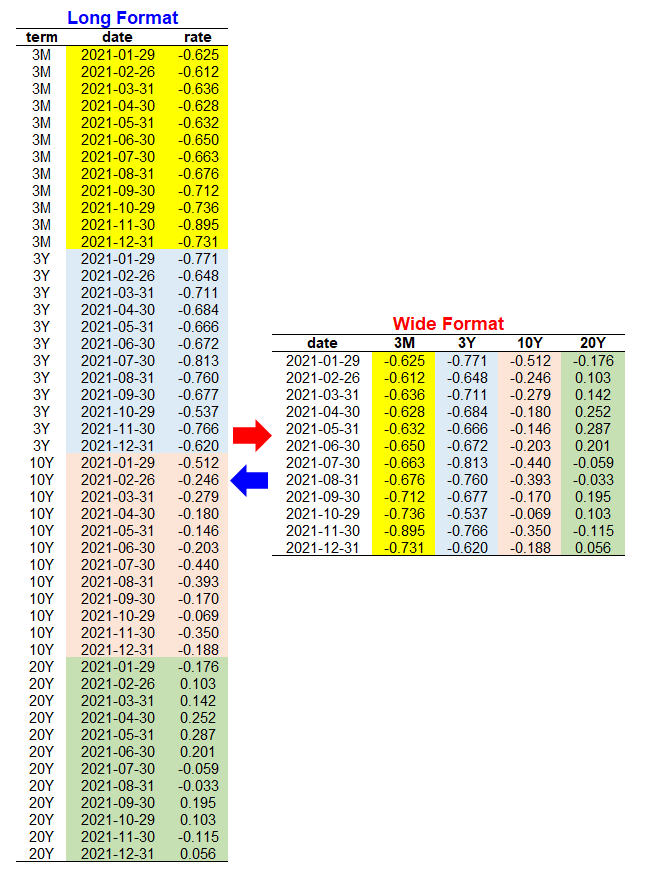 Long Format

| term | date | rate |
|---|---|---|
| 3M | 2021-01-29 | -0.625 |
| 3M | 2021-02-26 | -0.612 |
| 3M | 2021-03-31 | -0.636 |
| 3M | 2021-04-30 | -0.628 |
| 3M | 2021-05-31 | -0.632 |
| 3M | 2021-06-30 | -0.650 |
| 3M | 2021-07-30 | -0.663 |
| 3M | 2021-08-31 | -0.676 |
| 3M | 2021-09-30 | -0.712 |
| 3M | 2021-10-29 | -0.736 |
| 3M | 2021-11-30 | -0.895 |
| 3M | 2021-12-31 | -0.731 |
| 3Y | 2021-01-29 | -0.771 |
| 3Y | 2021-02-26 | -0.648 |
| 3Y | 2021-03-31 | -0.711 |
| 3Y | 2021-04-30 | -0.684 |
| 3Y | 2021-05-31 | -0.666 |
| 3Y | 2021-06-30 | -0.672 |
| 3Y | 2021-07-30 | -0.813 |
| 3Y | 2021-08-31 | -0.760 |
| 3Y | 2021-09-30 | -0.677 |
| 3Y | 2021-10-29 | -0.537 |
| 3Y | 2021-11-30 | -0.766 |
| 3Y | 2021-12-31 | -0.620 |
| 10Y | 2021-01-29 | -0.512 |
| 10Y | 2021-02-26 | -0.246 |
| 10Y | 2021-03-31 | -0.279 |
| 10Y | 2021-04-30 | -0.180 |
| 10Y | 2021-05-31 | -0.146 |
| 10Y | 2021-06-30 | -0.203 |
| 10Y | 2021-07-30 | -0.440 |
| 10Y | 2021-08-31 | -0.393 |
| 10Y | 2021-09-30 | -0.170 |
| 10Y | 2021-10-29 | -0.069 |
| 10Y | 2021-11-30 | -0.350 |
| 10Y | 2021-12-31 | -0.188 |
| 20Y | 2021-01-29 | -0.176 |
| 20Y | 2021-02-26 | 0.103 |
| 20Y | 2021-03-31 | 0.142 |
| 20Y | 2021-04-30 | 0.252 |
| 20Y | 2021-05-31 | 0.287 |
| 20Y | 2021-06-30 | 0.201 |
| 20Y | 2021-07-30 | -0.059 |
| 20Y | 2021-08-31 | -0.033 |
| 20Y | 2021-09-30 | 0.195 |
| 20Y | 2021-10-29 | 0.103 |
| 20Y | 2021-11-30 | -0.115 |
| 20Y | 2021-12-31 | 0.056 |

Wide Format

| date | 3M | 3Y | 10Y | 20Y |
|---|---|---|---|---|
| 2021-01-29 | -0.625 | -0.771 | -0.512 | -0.176 |
| 2021-02-26 | -0.612 | -0.648 | -0.246 | 0.103 |
| 2021-03-31 | -0.636 | -0.711 | -0.279 | 0.142 |
| 2021-04-30 | -0.628 | -0.684 | -0.180 | 0.252 |
| 2021-05-31 | -0.632 | -0.666 | -0.146 | 0.287 |
| 2021-06-30 | -0.650 | -0.672 | -0.203 | 0.201 |
| 2021-07-30 | -0.663 | -0.813 | -0.440 | -0.059 |
| 2021-08-31 | -0.676 | -0.760 | -0.393 | -0.033 |
| 2021-09-30 | -0.712 | -0.677 | -0.170 | 0.195 |
| 2021-10-29 | -0.736 | -0.537 | -0.069 | 0.103 |
| 2021-11-30 | -0.895 | -0.766 | -0.350 | -0.115 |
| 2021-12-31 | -0.731 | -0.620 | -0.188 | 0.056 |